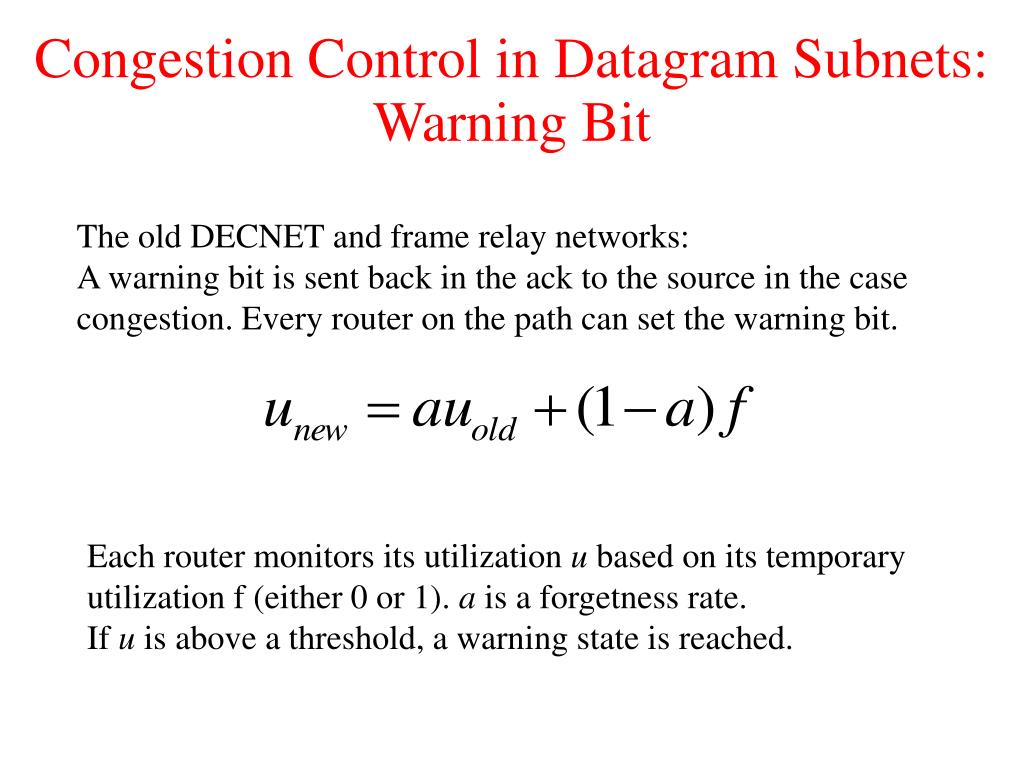 Congestion Control in Datagram Subnets: Warning Bit

The old DECNET and frame relay networks:
A warning bit is sent back in the ack to the source in the case congestion. Every router on the path can set the warning bit.

$u_{new} = au_{old} + (1-a)f$

Each router monitors its utilization $u$ based on its temporary utilization f (either 0 or 1). $a$ is a forgetness rate.
If $u$ is above a threshold, a warning state is reached.